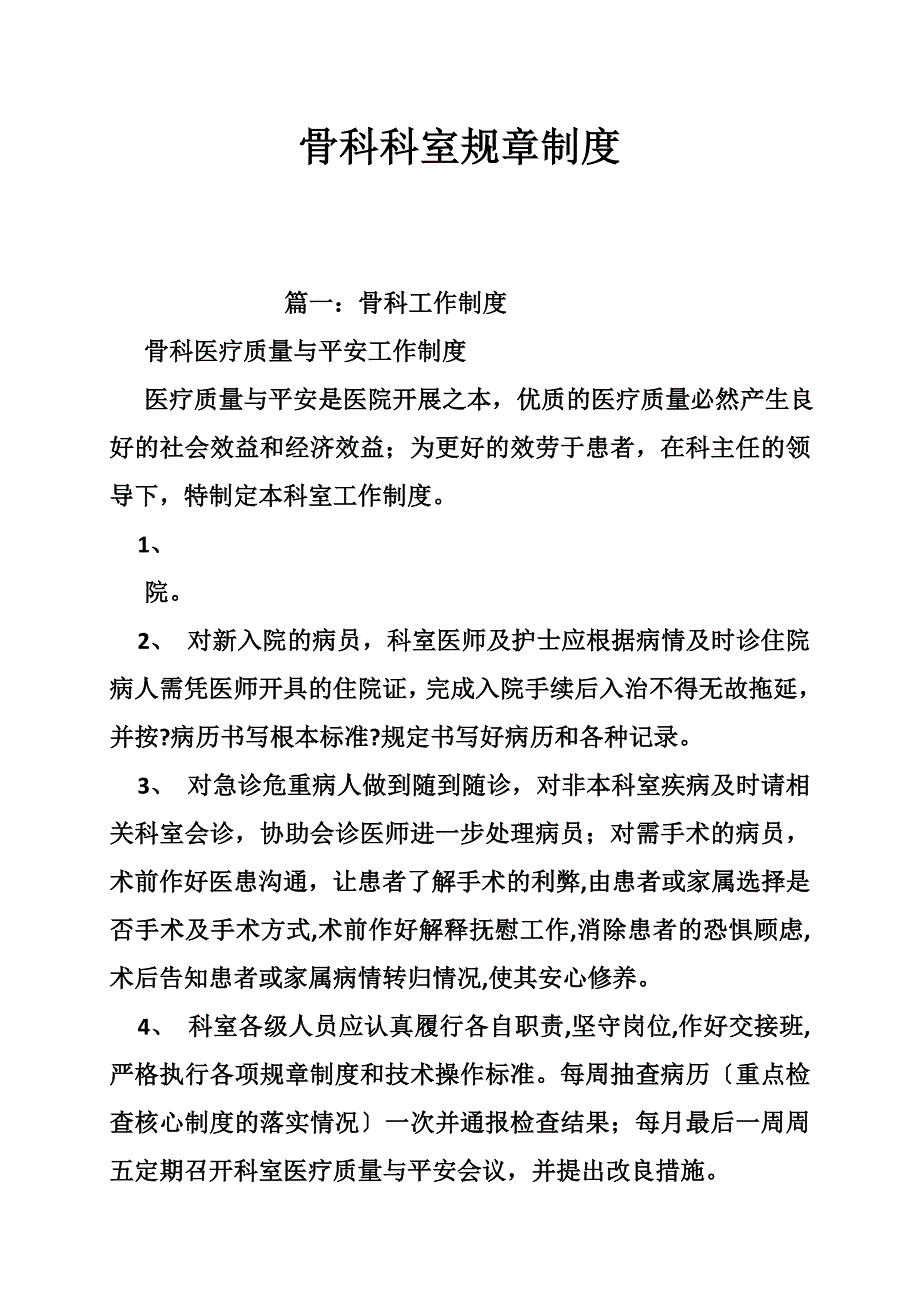 骨科科室规章制度

篇一：骨科工作制度

骨科医疗质量与平安工作制度

医疗质量与平安是医院开展之本，优质的医疗质量必然产生良好的社会效益和经济效益；为更好的效劳于患者，在科主任的领导下，特制定本科室工作制度。

1、

院。

2、 对新入院的病员，科室医师及护士应根据病情及时诊住院病人需凭医师开具的住院证，完成入院手续后入治不得无故拖延，并按?病历书写根本标准?规定书写好病历和各种记录。

3、 对急诊危重病人做到随到随诊，对非本科室疾病及时请相关科室会诊，协助会诊医师进一步处理病员；对需手术的病员，术前作好医患沟通，让患者了解手术的利弊,由患者或家属选择是否手术及手术方式,术前作好解释抚慰工作,消除患者的恐惧顾虑,术后告知患者或家属病情转归情况,使其安心修养。

4、 科室各级人员应认真履行各自职责,坚守岗位,作好交接班,严格执行各项规章制度和技术操作标准。每周抽查病历〔重点检查核心制度的落实情况〕一次并通报检查结果；每月最后一周周五定期召开科室医疗质量与平安会议，并提出改良措施。